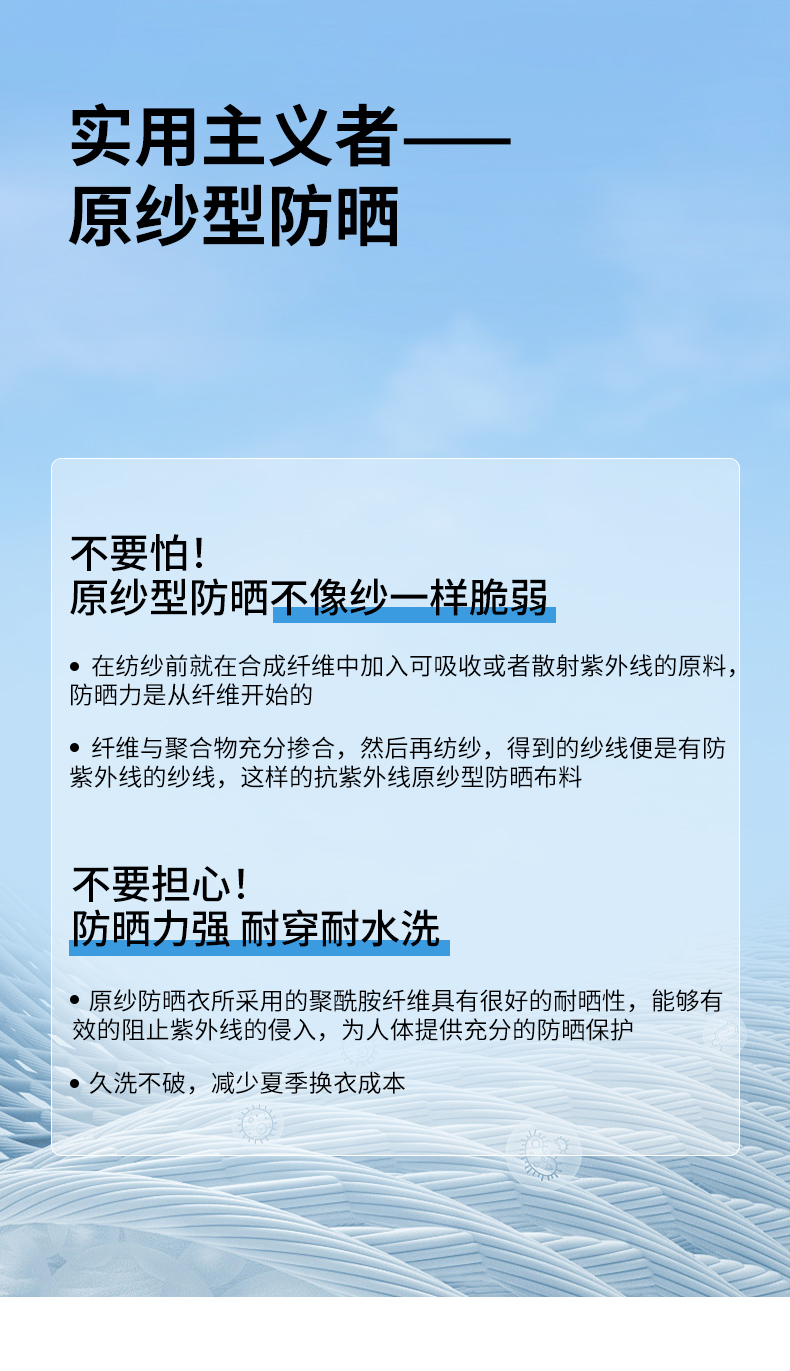 实用主义者——
原纱型防晒

不要怕！
原纱型防晒不像纱一样脆弱

• 在纺纱前就在合成纤维中加入可吸收或者散射紫外线的原料，防晒力是从纤维开始的

• 纤维与聚合物充分掺合，然后再纺纱，得到的纱线便是有防紫外线的纱线，这样的抗紫外线原纱型防晒布料

不要担心！
防晒力强 耐穿耐水洗

• 原纱防晒衣所采用的聚酰胺纤维具有很好的耐晒性，能够有效的阻止紫外线的侵入，为人体提供充分的防晒保护

• 久洗不破，减少夏季换衣成本